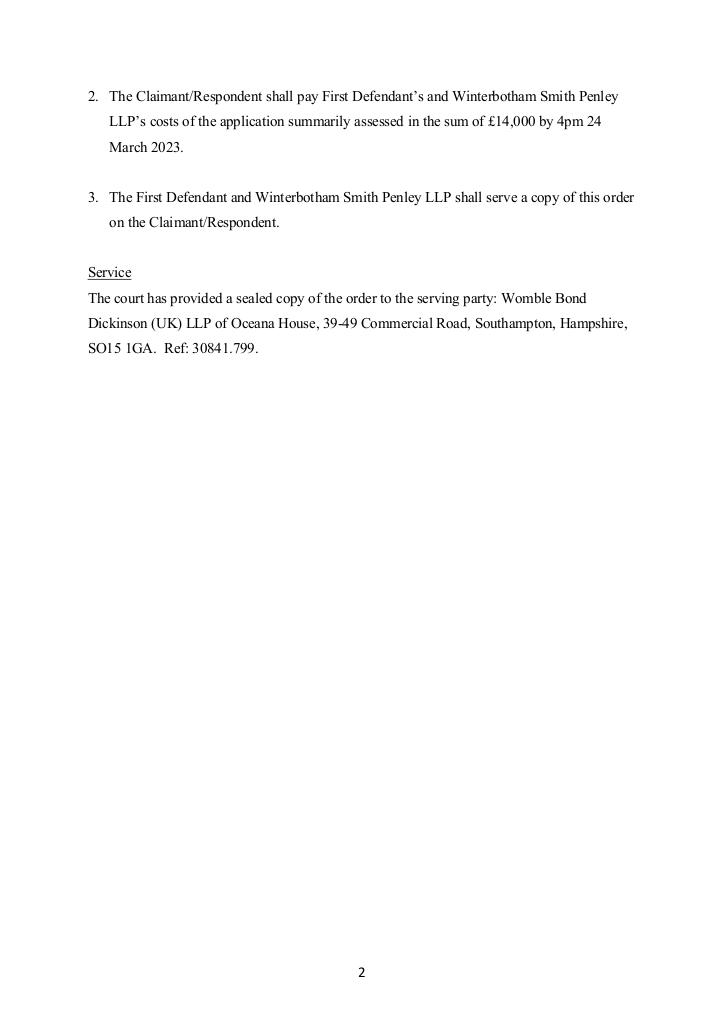 2. The Claimant/Respondent shall pay First Defendant's and Winterbotham Smith Penley LLP's costs of the application summarily assessed in the sum of £14,000 by 4pm 24 March 2023.

3. The First Defendant and Winterbotham Smith Penley LLP shall serve a copy of this order on the Claimant/Respondent.

Service
The court has provided a sealed copy of the order to the serving party: Womble Bond Dickinson (UK) LLP of Oceana House, 39-49 Commercial Road, Southampton, Hampshire, SO15 1GA. Ref: 30841.799.

2